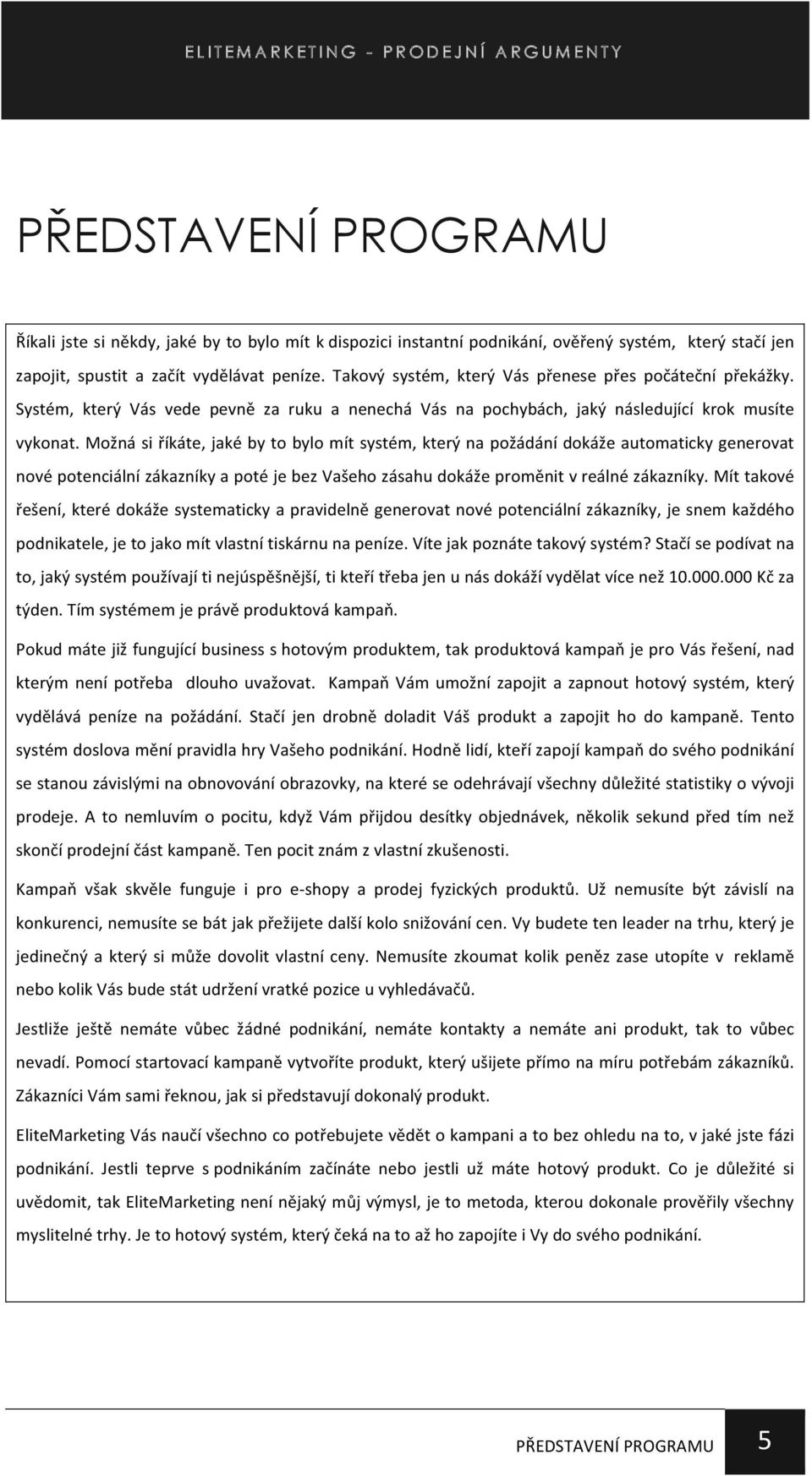 ELITEMARKETING - PRODEJNÍ ARGUMENTY

PŘEDSTAVENÍ PROGRAMU

Říkali jste si někdy, jaké by to bylo mít k dispozici instantní podnikání, ověřený systém, který stačí jen zapojit, spustit a začít vydělávat peníze. Takový systém, který Vás přenese přes počáteční překážky. Systém, který Vás vede pevně za ruku a nenechá Vás na pochybách, jaký následující krok musíte vykonat. Možná si říkáte, jaké by to bylo mít systém, který na požádání dokáže automaticky generovat nové potenciální zákazníky a poté je bez Vašeho zásahu dokáže proměnit v reálné zákazníky. Mít takové řešení, které dokáže systematicky a pravidelně generovat nové potenciální zákazníky, je snem každého podnikatele, je to jako mít vlastní tiskárnu na peníze. Víte jak poznáte takový systém? Stačí se podívat na to, jaký systém používají ti nejúspěšnější, ti kteří třeba jen u nás dokáží vydělat více než 10.000.000 Kč za týden. Tím systémem je právě produktová kampaň.

Pokud máte již fungující business s hotovým produktem, tak produktová kampaň je pro Vás řešení, nad kterým není potřeba dlouho uvažovat. Kampaň Vám umožní zapojit a zapnout hotový systém, který vydělává peníze na požádání. Stačí jen drobně doladit Váš produkt a zapojit ho do kampaně. Tento systém doslova mění pravidla hry Vašeho podnikání. Hodně lidí, kteří zapojí kampaň do svého podnikání se stanou závislými na obnovování obrazovky, na které se odehrávají všechny důležité statistiky o vývoji prodeje. A to nemluvím o pocitu, když Vám přijdou desítky objednávek, několik sekund před tím než skončí prodejní část kampaně. Ten pocit znám z vlastní zkušenosti.

Kampaň však skvěle funguje i pro e-shopy a prodej fyzických produktů. Už nemusíte být závislí na konkurenci, nemusíte se bát jak přežijete další kolo snižování cen. Vy budete ten leader na trhu, který je jedinečný a který si může dovolit vlastní ceny. Nemusíte zkoumat kolik peněz zase utopíte v reklamě nebo kolik Vás bude stát udržení vratké pozice u vyhledávačů.

Jestliže ještě nemáte vůbec žádné podnikání, nemáte kontakty a nemáte ani produkt, tak to vůbec nevadí. Pomocí startovací kampaně vytvoříte produkt, který ušijete přímo na míru potřebám zákazníků. Zákazníci Vám sami řeknou, jak si představují dokonalý produkt.

EliteMarketing Vás naučí všechno co potřebujete vědět o kampani a to bez ohledu na to, v jaké jste fázi podnikání. Jestli teprve s podnikáním začínáte nebo jestli už máte hotový produkt. Co je důležité si uvědomit, tak EliteMarketing není nějaký můj výmysl, je to metoda, kterou dokonale prověřily všechny myslitelné trhy. Je to hotový systém, který čeká na to až ho zapojíte i Vy do svého podnikání.

PŘEDSTAVENÍ PROGRAMU 5